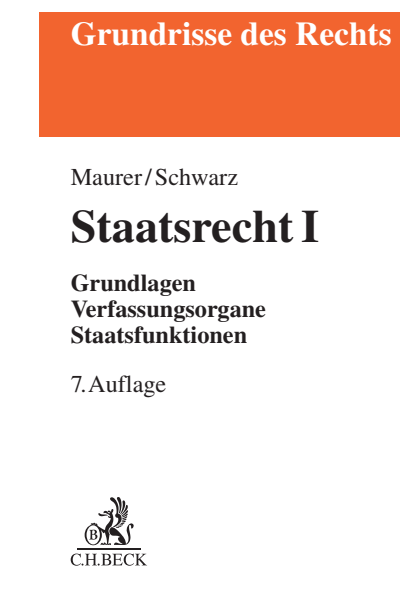 Grundrisse des Rechts

Maurer/Schwarz

Staatsrecht I

Grundlagen
Verfassungsorgane
Staatsfunktionen

7. Auflage

B

C.H.BECK